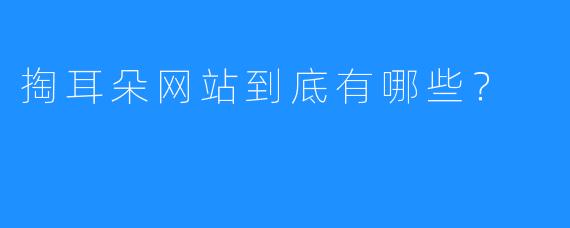 掏耳朵网站到底有哪些？